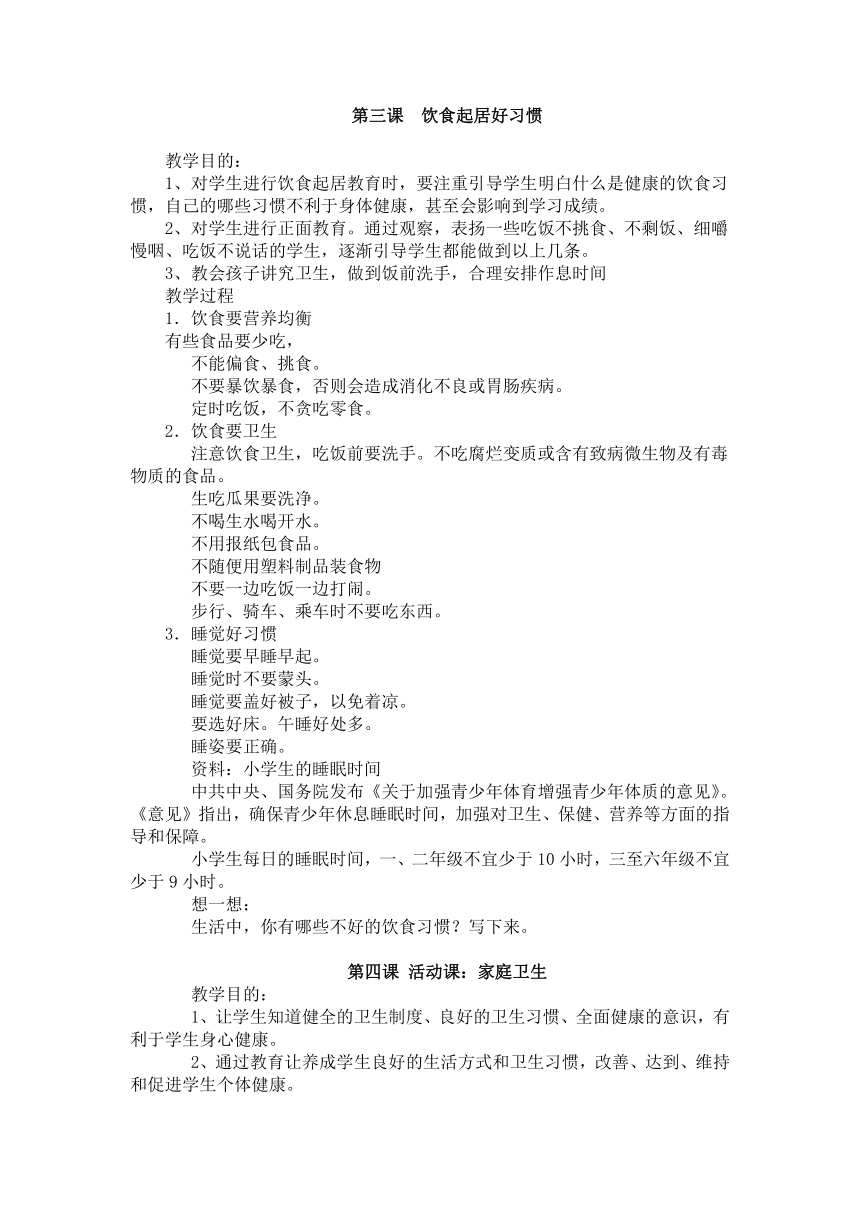 第三课　饮食起居好习惯

教学目的：

1、对学生进行饮食起居教育时，要注重引导学生明白什么是健康的饮食习惯，自己的哪些习惯不利于身体健康，甚至会影响到学习成绩。

2、对学生进行正面教育。通过观察，表扬一些吃饭不挑食、不剩饭、细嚼慢咽、吃饭不说话的学生，逐渐引导学生都能做到以上几条。

3、教会孩子讲究卫生，做到饭前洗手，合理安排作息时间

教学过程

1．饮食要营养均衡

有些食品要少吃，

不能偏食、挑食。

不要暴饮暴食，否则会造成消化不良或胃肠疾病。

定时吃饭，不贪吃零食。

2．饮食要卫生

注意饮食卫生，吃饭前要洗手。不吃腐烂变质或含有致病微生物及有毒物质的食品。

生吃瓜果要洗净。

不喝生水喝开水。

不用报纸包食品。

不随便用塑料制品装食物

不要一边吃饭一边打闹。

步行、骑车、乘车时不要吃东西。

3．睡觉好习惯

睡觉要早睡早起。

睡觉时不要蒙头。

睡觉要盖好被子，以免着凉。

要选好床。午睡好处多。

睡姿要正确。

资料：小学生的睡眠时间

中共中央、国务院发布《关于加强青少年体育增强青少年体质的意见》。《意见》指出，确保青少年休息睡眠时间，加强对卫生、保健、营养等方面的指导和保障。

小学生每日的睡眠时间，一、二年级不宜少于 10 小时，三至六年级不宜少于 9 小时。

想一想：

生活中，你有哪些不好的饮食习惯？写下来。

第四课 活动课：家庭卫生

教学目的：

1、让学生知道健全的卫生制度、良好的卫生习惯、全面健康的意识，有利于学生身心健康。

2、通过教育让养成学生良好的生活方式和卫生习惯，改善、达到、维持和促进学生个体健康。